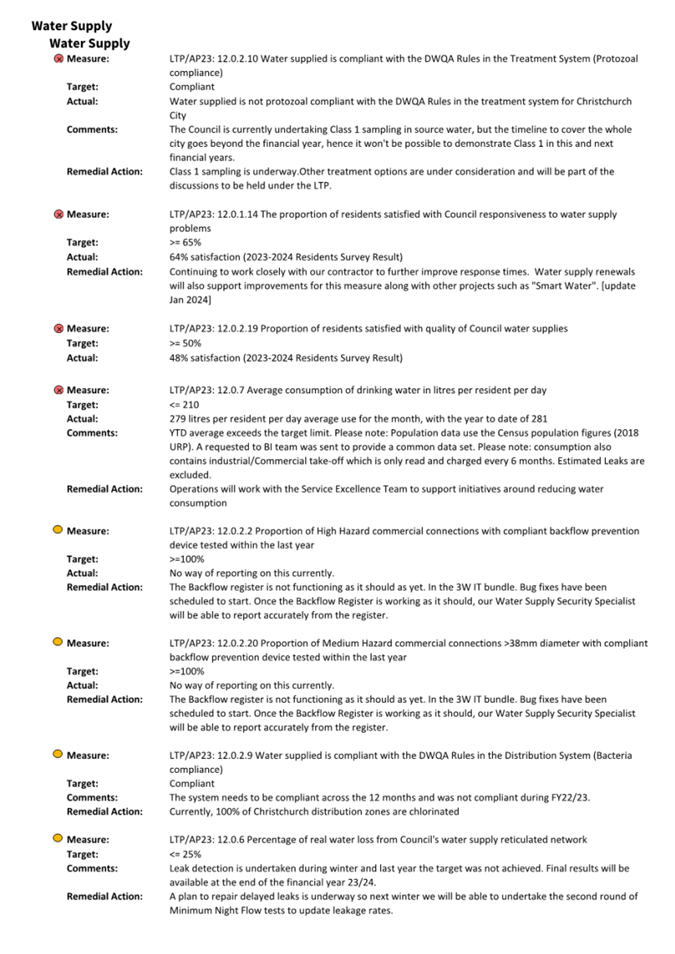 Water Supply
Water Supply

Measure: LTP/AP23: 12.0.2.10 Water supplied is compliant with the DWQA Rules in the Treatment System (Protozoal compliance)
Target: Compliant
Actual: Water supplied is not protozoal compliant with the DWQA Rules in the treatment system for Christchurch City
Comments: The Council is currently undertaking Class 1 sampling in source water, but the timeline to cover the whole city goes beyond the financial year, hence it won't be possible to demonstrate Class 1 in this and next financial years.
Remedial Action: Class 1 sampling is underway.Other treatment options are under consideration and will be part of the discussions to be held under the LTP.

Measure: LTP/AP23: 12.0.1.14 The proportion of residents satisfied with Council responsiveness to water supply problems
Target: >= 65%
Actual: 64% satisfaction (2023-2024 Residents Survey Result)
Remedial Action: Continuing to work closely with our contractor to further improve response times. Water supply renewals will also support improvements for this measure along with other projects such as "Smart Water". [update Jan 2024]

Measure: LTP/AP23: 12.0.2.19 Proportion of residents satisfied with quality of Council water supplies
Target: >= 50%
Actual: 48% satisfaction (2023-2024 Residents Survey Result)

Measure: LTP/AP23: 12.0.7 Average consumption of drinking water in litres per resident per day
Target: <= 210
Actual: 279 litres per resident per day average use for the month, with the year to date of 281
Comments: YTD average exceeds the target limit. Please note: Population data use the Census population figures (2018 URP). A requested to BI team was sent to provide a common data set. Please note: consumption also contains industrial/Commercial take-off which is only read and charged every 6 months. Estimated Leaks are excluded.
Remedial Action: Operations will work with the Service Excellence Team to support initiatives around reducing water consumption

Measure: LTP/AP23: 12.0.2.2 Proportion of High Hazard commercial connections with compliant backflow prevention device tested within the last year
Target: >=100%
Actual: No way of reporting on this currently.
Remedial Action: The Backflow register is not functioning as it should as yet. In the 3W IT bundle. Bug fixes have been scheduled to start. Once the Backflow Register is working as it should, our Water Supply Security Specialist will be able to report accurately from the register.

Measure: LTP/AP23: 12.0.2.20 Proportion of Medium Hazard commercial connections >38mm diameter with compliant backflow prevention device tested within the last year
Target: >=100%
Actual: No way of reporting on this currently.
Remedial Action: The Backflow register is not functioning as it should as yet. In the 3W IT bundle. Bug fixes have been scheduled to start. Once the Backflow Register is working as it should, our Water Supply Security Specialist will be able to report accurately from the register.

Measure: LTP/AP23: 12.0.2.9 Water supplied is compliant with the DWQA Rules in the Distribution System (Bacteria compliance)
Target: Compliant
Comments: The system needs to be compliant across the 12 months and was not compliant during FY22/23.
Remedial Action: Currently, 100% of Christchurch distribution zones are chlorinated

Measure: LTP/AP23: 12.0.6 Percentage of real water loss from Council's water supply reticulated network
Target: <= 25%
Comments: Leak detection is undertaken during winter and last year the target was not achieved. Final results will be available at the end of the financial year 23/24.
Remedial Action: A plan to repair delayed leaks is underway so next winter we will be able to undertake the second round of Minimum Night Flow tests to update leakage rates.